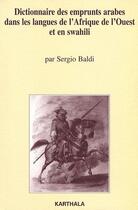 Dictionnaire des emprunts arabes dans les langues de l'Afrique de l'Ouest et en swahili

par Sergio Baldi

KARTHALA